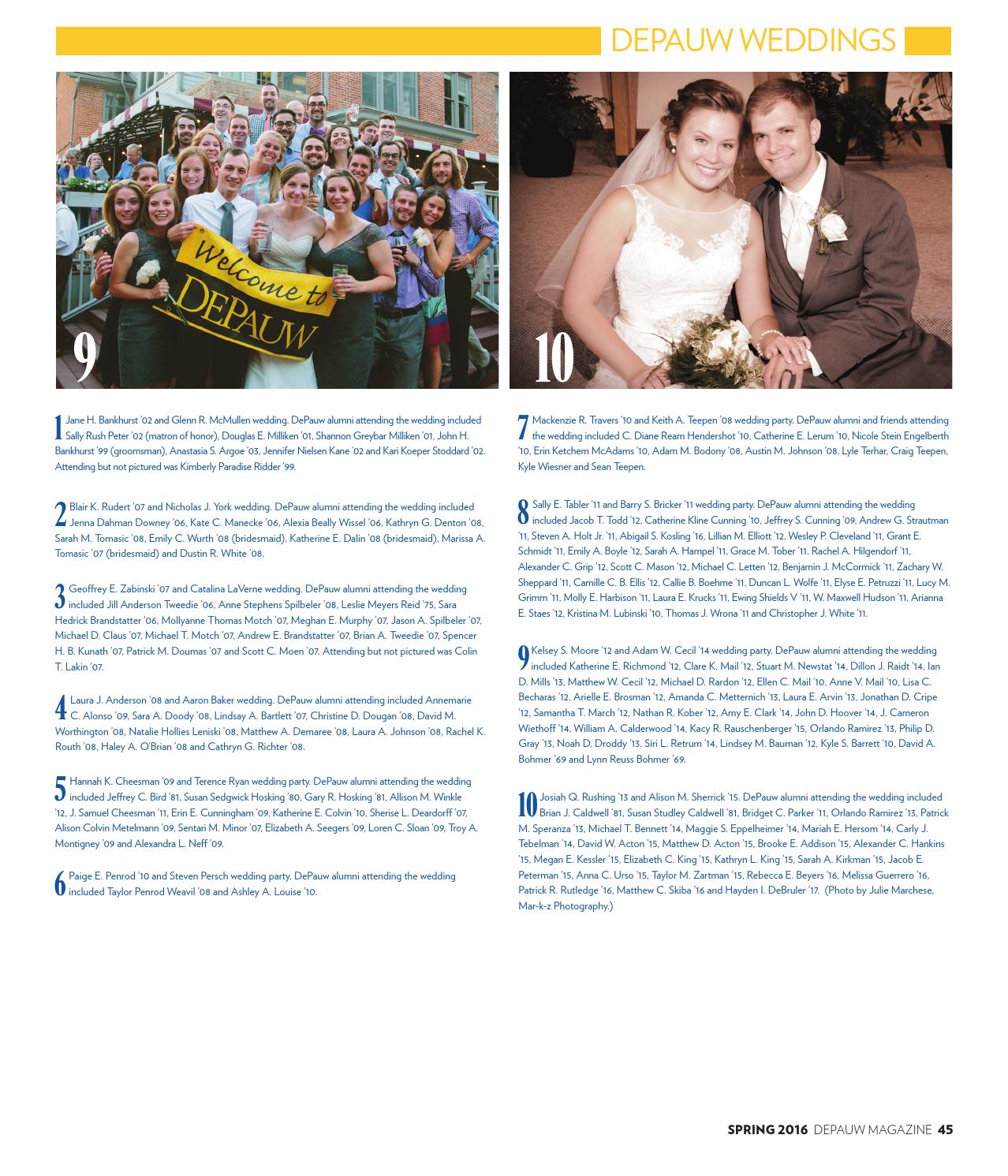 DEPAUW WEDDINGS

Welcome to DEPAUW

9

10

1 Jane H. Bankhurst '02 and Glenn R. McMullen wedding. DePauw alumni attending the wedding included Sally Rush Peter '02 (matron of honor), Douglas E. Milliken '01, Shannon Greybar Milliken '01, John H. Bankhurst '99 (groomsman), Anastasia S. Argoe '03, Jennifer Nielsen Kane '02 and Kari Koeper Stoddard '02. Attending but not pictured was Kimberly Paradise Ridder '99.

2 Blair K. Rudert '07 and Nicholas J. York wedding. DePauw alumni attending the wedding included Jenna Dahman Downey '06, Kate C. Manecke '06, Alexia Beally Wissel '06, Kathryn G. Denton '08, Sarah M. Tomasic '08, Emily C. Wurth '08 (bridesmaid), Katherine E. Dalin '08 (bridesmaid), Marissa A. Tomasic '07 (bridesmaid) and Dustin R. White '08.

3 Geoffrey E. Zabinski '07 and Catalina LaVerne wedding. DePauw alumni attending the wedding included Jill Anderson Tweedie '06, Anne Stephens Spilbeler '08, Leslie Meyers Reid '75, Sara Hedrick Brandstatter '06, Mollyanne Thomas Motch '07, Meghan E. Murphy '07, Jason A. Spilbeler '07, Michael D. Claus '07, Michael T. Motch '07, Andrew E. Brandstatter '07, Brian A. Tweedie '07, Spencer H. B. Kunath '07, Patrick M. Doumas '07 and Scott C. Moen '07. Attending but not pictured was Colin T. Lakin '07.

4 Laura J. Anderson '08 and Aaron Baker wedding. DePauw alumni attending included Annemarie C. Alonso '09, Sara A. Doody '08, Lindsay A. Bartlett '07, Christine D. Dougan '08, David M. Worthington '08, Natalie Hollies Leniski '08, Matthew A. Demaree '08, Laura A. Johnson '08, Rachel K. Routh '08, Haley A. O'Brian '08 and Cathryn G. Richter '08.

5 Hannah K. Cheesman '09 and Terence Ryan wedding party. DePauw alumni attending the wedding included Jeffrey C. Bird '81, Susan Sedgwick Hosking '80, Gary R. Hosking '81, Allison M. Winkle '12, J. Samuel Cheesman '11, Erin E. Cunningham '09, Katherine E. Colvin '10, Sherise L. Deardorff '07, Alison Colvin Metelmann '09, Sentari M. Minor '07, Elizabeth A. Seegers '09, Loren C. Sloan '09, Troy A. Montigney '09 and Alexandra L. Neff '09.

6 Paige E. Penrod '10 and Steven Persch wedding party. DePauw alumni attending the wedding included Taylor Penrod Weavil '08 and Ashley A. Louise '10.

7 Mackenzie R. Travers '10 and Keith A. Teepen '08 wedding party. DePauw alumni and friends attending the wedding included C. Diane Ream Hendershot '10, Catherine E. Lerum '10, Nicole Stein Engelberth '10, Erin Ketchem McAdams '10, Adam M. Bodony '08, Austin M. Johnson '08, Lyle Terhar, Craig Teepen, Kyle Wiesner and Sean Teepen.

8 Sally E. Tabler '11 and Barry S. Bricker '11 wedding party. DePauw alumni attending the wedding included Jacob T. Todd '12, Catherine Kline Cunning '10, Jeffrey S. Cunning '09, Andrew G. Strautman '11, Steven A. Holt Jr. '11, Abigail S. Kosling '16, Lillian M. Elliott '12, Wesley P. Cleveland '11, Grant E. Schmidt '11, Emily A. Boyle '12, Sarah A. Hampel '11, Grace M. Tober '11. Rachel A. Hilgendorf '11, Alexander C. Grip '12, Scott C. Mason '12, Michael C. Letten '12, Benjamin J. McCormick '11, Zachary W. Sheppard '11, Camille C. B. Ellis '12, Callie B. Boehme '11, Duncan L. Wolfe '11, Elyse E. Petruzzi '11, Lucy M. Grimm '11, Molly E. Harbison '11, Laura E. Krucks '11, Ewing Shields V '11, W. Maxwell Hudson '11, Arianna E. Staes '12, Kristina M. Lubinski '10, Thomas J. Wrona '11 and Christopher J. White '11.

9 Kelsey S. Moore '12 and Adam W. Cecil '14 wedding party. DePauw alumni attending the wedding included Katherine E. Richmond '12, Clare K. Mail '12, Stuart M. Newstat '14, Dillon J. Raidt '14, Ian D. Mills '13, Matthew W. Cecil '12, Michael D. Rardon '12, Ellen C. Mail '10, Anne V. Mail '10, Lisa C. Becharas '12, Arielle E. Brosman '12, Amanda C. Metternich '13, Laura E. Arvin '13, Jonathan D. Cripe '12, Samantha T. March '12, Nathan R. Kober '12, Amy E. Clark '14, John D. Hoover '14, J. Cameron Wiethoff '14, William A. Calderwood '14, Kacy R. Rauschenberger '15, Orlando Ramirez '13, Philip D. Gray '13, Noah D. Droddy '13, Siri L. Retrum '14, Lindsey M. Bauman '12, Kyle S. Barrett '10, David A. Bohmer '69 and Lynn Reuss Bohmer '69.

10 Josiah Q. Rushing '13 and Alison M. Sherrick '15. DePauw alumni attending the wedding included Brian J. Caldwell '81, Susan Studley Caldwell '81, Bridget C. Parker '11, Orlando Ramirez '13, Patrick M. Speranza '13, Michael T. Bennett '14, Maggie S. Eppelheimer '14, Mariah E. Hersom '14, Carly J. Tebelman '14, David W. Acton '15, Matthew D. Acton '15, Brooke E. Addison '15, Alexander C. Hankins '15, Megan E. Kessler '15, Elizabeth C. King '15, Kathryn L. King '15, Sarah A. Kirkman '15, Jacob E. Peterman '15, Anna C. Urso '15, Taylor M. Zartman '15, Rebecca E. Beyers '16, Melissa Guerrero '16, Patrick R. Rutledge '16, Matthew C. Skiba '16 and Hayden I. DeBruler '17. (Photo by Julie Marchese, Mar-k-z Photography.)

SPRING 2016 DEPAUW MAGAZINE 45